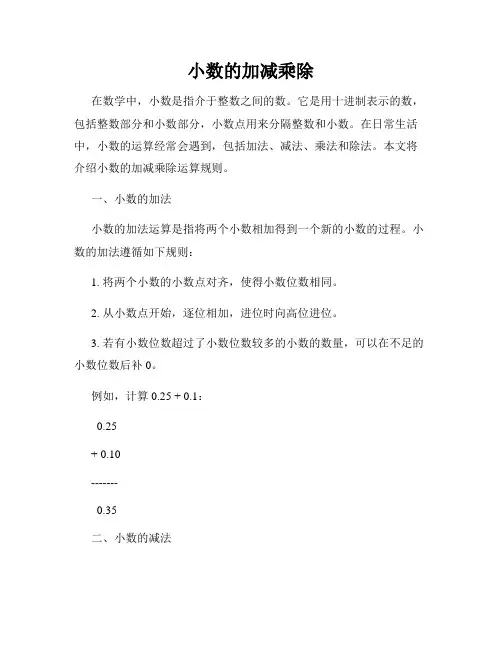 小数的加减乘除

在数学中，小数是指介于整数之间的数。它是用十进制表示的数，包括整数部分和小数部分，小数点用来分隔整数和小数。在日常生活中，小数的运算经常会遇到，包括加法、减法、乘法和除法。本文将介绍小数的加减乘除运算规则。

一、小数的加法

小数的加法运算是指将两个小数相加得到一个新的小数的过程。小数的加法遵循如下规则：

1. 将两个小数的小数点对齐，使得小数位数相同。

2. 从小数点开始，逐位相加，进位时向高位进位。

3. 若有小数位数超过了小数位数较多的小数的数量，可以在不足的小数位数后补 0。

例如，计算 0.25 + 0.1：

0.25

+ 0.10

-------

0.35

二、小数的减法